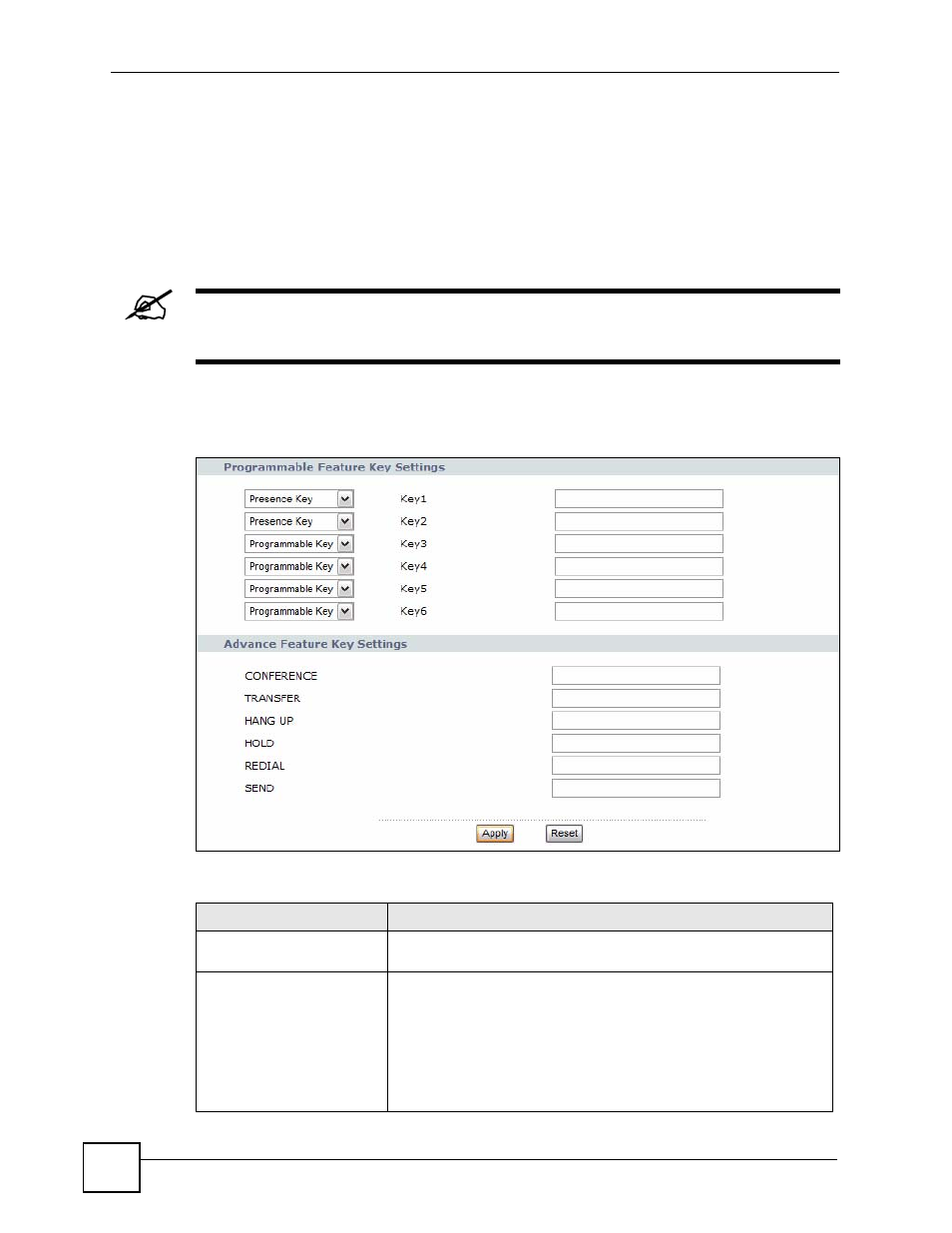 Programmable Feature Key Settings

Presence Key Key1
Presence Key Key2
Programmable Key Key3
Programmable Key Key4
Programmable Key Key5
Programmable Key Key6

Advance Feature Key Settings

CONFERENCE
TRANSFER
HANG UP
HOLD
REDIAL
SEND

Apply Reset